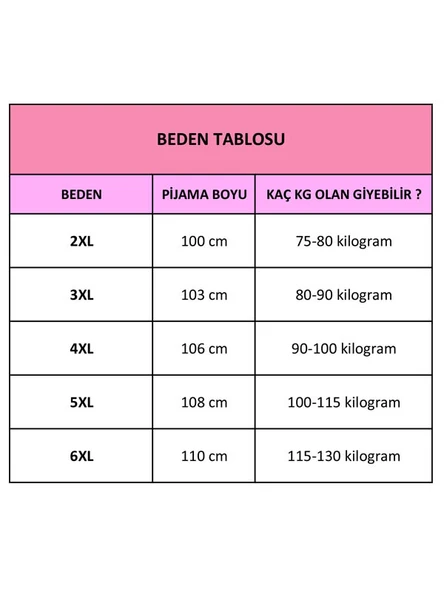 BEDEN TABLOSU

| BEDEN | PİJAMA BOYU | KAÇ KG OLAN GİYEBİLİR ? |
|---|---|---|
| 2XL | 100 cm | 75-80 kilogram |
| 3XL | 103 cm | 80-90 kilogram |
| 4XL | 106 cm | 90-100 kilogram |
| 5XL | 108 cm | 100-115 kilogram |
| 6XL | 110 cm | 115-130 kilogram |